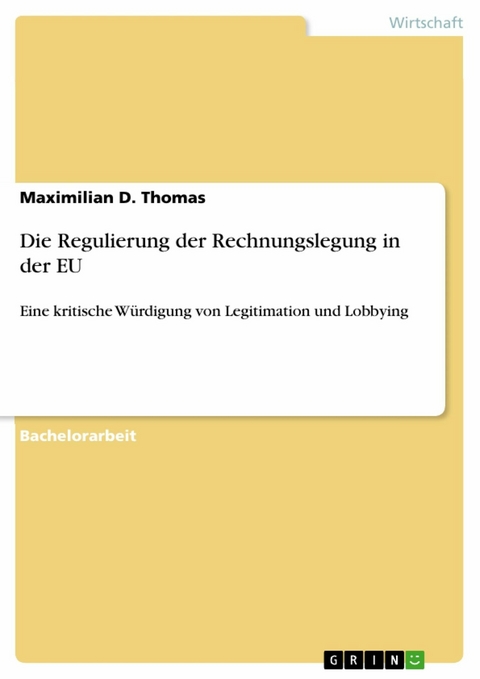 Wirtschaft

Maximilian D. Thomas

Die Regulierung der Rechnungslegung in der EU

Eine kritische Würdigung von Legitimation und Lobbying

Bachelorarbeit

GRIN